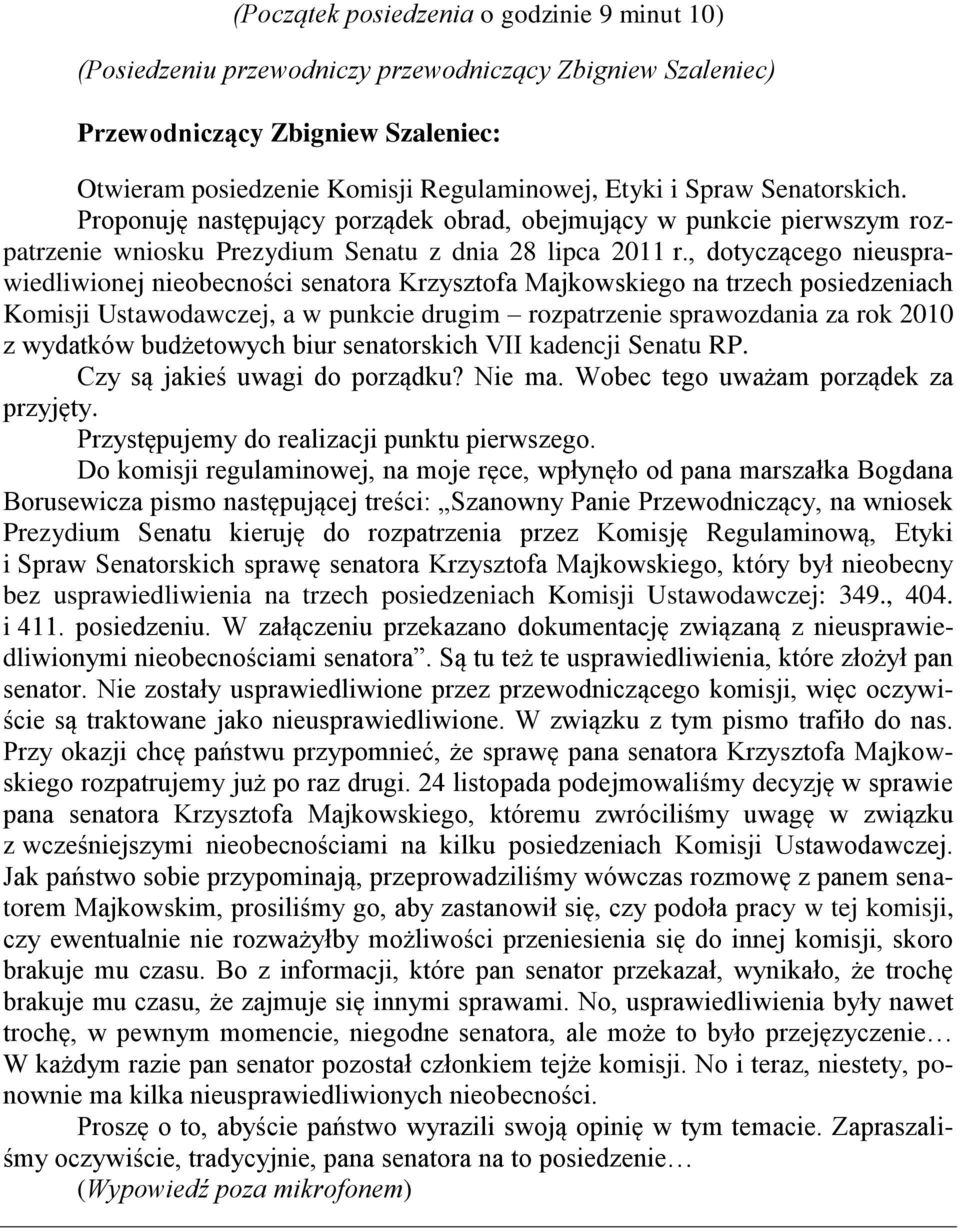 (Początek posiedzenia o godzinie 9 minut 10)

(Posiedzeniu przewodniczy przewodniczący Zbigniew Szaleniec)

Przewodniczący Zbigniew Szaleniec:

Otwieram posiedzenie Komisji Regulaminowej, Etyki i Spraw Senatorskich.

Proponuję następujący porządek obrad, obejmujący w punkcie pierwszym rozpatrzenie wniosku Prezydium Senatu z dnia 28 lipca 2011 r., dotyczącego nieusprawiedliwionej nieobecności senatora Krzysztofa Majkowskiego na trzech posiedzeniach Komisji Ustawodawczej, a w punkcie drugim – rozpatrzenie sprawozdania za rok 2010 z wydatków budżetowych biur senatorskich VII kadencji Senatu RP.

Czy są jakieś uwagi do porządku? Nie ma. Wobec tego uważam porządek za przyjęty.

Przystępujemy do realizacji punktu pierwszego.

Do komisji regulaminowej, na moje ręce, wpłynęło od pana marszałka Bogdana Borusewicza pismo następującej treści: „Szanowny Panie Przewodniczący, na wniosek Prezydium Senatu kieruję do rozpatrzenia przez Komisję Regulaminową, Etyki i Spraw Senatorskich sprawę senatora Krzysztofa Majkowskiego, który był nieobecny bez usprawiedliwienia na trzech posiedzeniach Komisji Ustawodawczej: 349., 404. i 411. posiedzeniu. W załączeniu przekazano dokumentację związaną z nieusprawiedliwionymi nieobecnościami senatora”. Są tu też te usprawiedliwienia, które złożył pan senator. Nie zostały usprawiedliwione przez przewodniczącego komisji, więc oczywiście są traktowane jako nieusprawiedliwione. W związku z tym pismo trafiło do nas. Przy okazji chcę państwu przypomnieć, że sprawę pana senatora Krzysztofa Majkowskiego rozpatrujemy już po raz drugi. 24 listopada podejmowaliśmy decyzję w sprawie pana senatora Krzysztofa Majkowskiego, któremu zwróciliśmy uwagę w związku z wcześniejszymi nieobecnościami na kilku posiedzeniach Komisji Ustawodawczej. Jak państwo sobie przypominają, przeprowadziliśmy wówczas rozmowę z panem senatorem Majkowskim, prosiliśmy go, aby zastanowił się, czy podoła pracy w tej komisji, czy ewentualnie nie rozważyłby możliwości przeniesienia się do innej komisji, skoro brakuje mu czasu. Bo z informacji, które pan senator przekazał, wynikało, że trochę brakuje mu czasu, że zajmuje się innymi sprawami. No, usprawiedliwienia były nawet trochę, w pewnym momencie, niegodne senatora, ale może to było przejęzyczenie… W każdym razie pan senator pozostał członkiem tejże komisji. No i teraz, niestety, ponownie ma kilka nieusprawiedliwionych nieobecności.

Proszę o to, abyście państwo wyrazili swoją opinię w tym temacie. Zapraszaliśmy oczywiście, tradycyjnie, pana senatora na to posiedzenie…

(Wypowiedź poza mikrofonem)